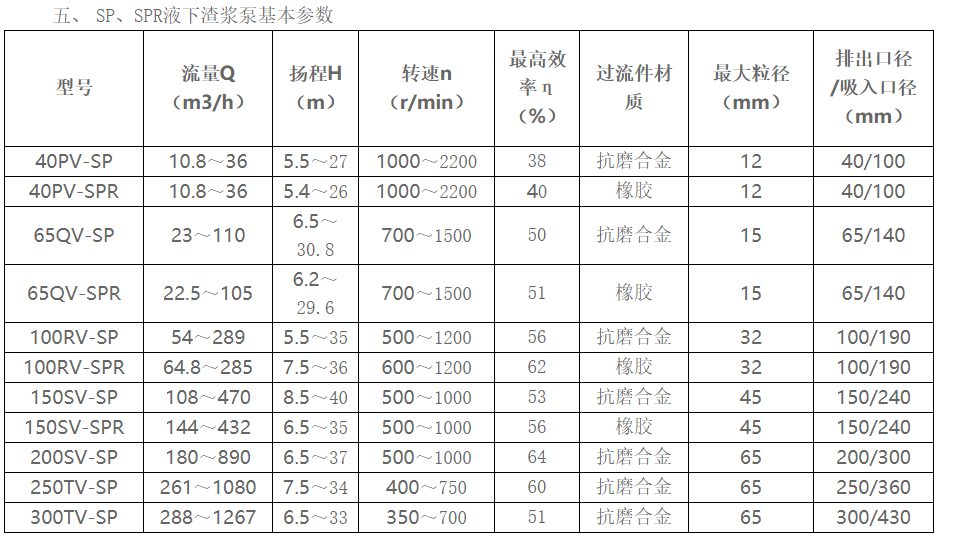 五、 SP、SPR液下渣浆泵基本参数

| 型号 | 流量Q（m3/h） | 扬程H（m） | 转速n（r/min） | 最高效率η（%） | 过流件材质 | 最大粒径（mm） | 排出口径/吸入口径（mm） |
|---|---|---|---|---|---|---|---|
| 40PV-SP | 10.8～36 | 5.5～27 | 1000～2200 | 38 | 抗磨合金 | 12 | 40/100 |
| 40PV-SPR | 10.8～36 | 5.4～26 | 1000～2200 | 40 | 橡胶 | 12 | 40/100 |
| 65QV-SP | 23～110 | 6.5～30.8 | 700～1500 | 50 | 抗磨合金 | 15 | 65/140 |
| 65QV-SPR | 22.5～105 | 6.2～29.6 | 700～1500 | 51 | 橡胶 | 15 | 65/140 |
| 100RV-SP | 54～289 | 5.5～35 | 500～1200 | 56 | 抗磨合金 | 32 | 100/190 |
| 100RV-SPR | 64.8～285 | 7.5～36 | 600～1200 | 62 | 橡胶 | 32 | 100/190 |
| 150SV-SP | 108～470 | 8.5～40 | 500～1000 | 53 | 抗磨合金 | 45 | 150/240 |
| 150SV-SPR | 144～432 | 6.5～35 | 500～1000 | 56 | 橡胶 | 45 | 150/240 |
| 200SV-SP | 180～890 | 6.5～37 | 500～1000 | 64 | 抗磨合金 | 65 | 200/300 |
| 250TV-SP | 261～1080 | 7.5～34 | 400～750 | 60 | 抗磨合金 | 65 | 250/360 |
| 300TV-SP | 288～1267 | 6.5～33 | 350～700 | 51 | 抗磨合金 | 65 | 300/430 |